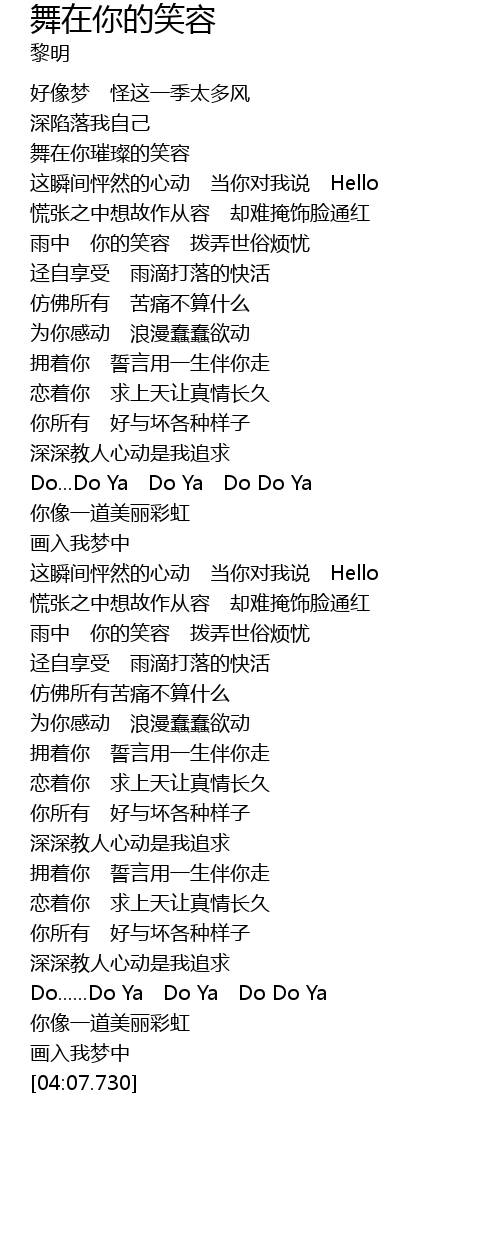 舞在你的笑容
黎明

好像梦 怪这一季太多风
深陷落我自己
舞在你璀璨的笑容
这瞬间怦然的心动 当你对我说 Hello
慌张之中想故作从容 却难掩饰脸通红
雨中 你的笑容 拨弄世俗烦忧
迳自享受 雨滴打落的快活
仿佛所有 苦痛不算什么
为你感动 浪漫蠢蠢欲动
拥着你 誓言用一生伴你走
恋着你 求上天让真情长久
你所有 好与坏各种样子
深深教人心动是我追求
Do...Do Ya Do Ya Do Do Ya
你像一道美丽彩虹
画入我梦中
这瞬间怦然的心动 当你对我说 Hello
慌张之中想故作从容 却难掩饰脸通红
雨中 你的笑容 拨弄世俗烦忧
迳自享受 雨滴打落的快活
仿佛所有苦痛不算什么
为你感动 浪漫蠢蠢欲动
拥着你 誓言用一生伴你走
恋着你 求上天让真情长久
你所有 好与坏各种样子
深深教人心动是我追求
拥着你 誓言用一生伴你走
恋着你 求上天让真情长久
你所有 好与坏各种样子
深深教人心动是我追求
Do......Do Ya Do Ya Do Do Ya
你像一道美丽彩虹
画入我梦中
[04:07.730]